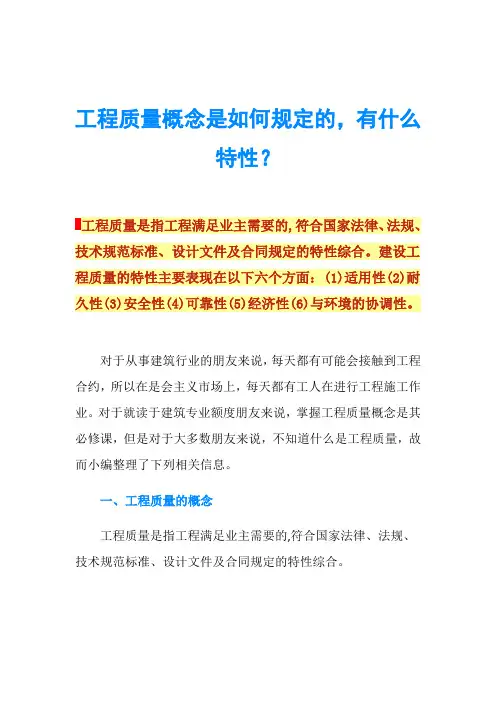 工程质量概念是如何规定的，有什么特性？

工程质量是指工程满足业主需要的,符合国家法律、法规、技术规范标准、设计文件及合同规定的特性综合。建设工程质量的特性主要表现在以下六个方面：(1)适用性(2)耐久性(3)安全性(4)可靠性(5)经济性(6)与环境的协调性。

对于从事建筑行业的朋友来说，每天都有可能会接触到工程合约，所以在是会主义市场上，每天都有工人在进行工程施工作业。对于就读于建筑专业额度朋友来说，掌握工程质量概念是其必修课，但是对于大多数朋友来说，不知道什么是工程质量，故而小编整理了下列相关信息。

一、工程质量的概念

工程质量是指工程满足业主需要的,符合国家法律、法规、技术规范标准、设计文件及合同规定的特性综合。